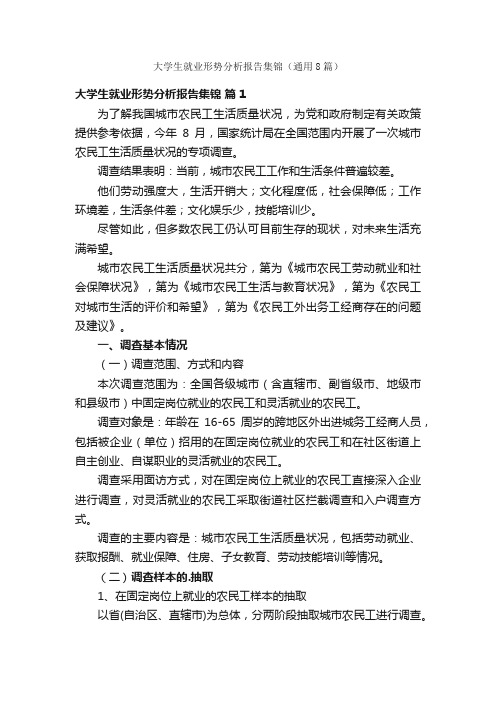 大学生就业形势分析报告集锦（通用8篇）

大学生就业形势分析报告集锦 篇1

为了解我国城市农民工生活质量状况，为党和政府制定有关政策提供参考依据，今年 8 月，国家统计局在全国范围内开展了一次城市农民工生活质量状况的专项调查。

调查结果表明：当前，城市农民工工作和生活条件普遍较差。

他们劳动强度大，生活开销大；文化程度低，社会保障低；工作环境差，生活条件差；文化娱乐少，技能培训少。

尽管如此，但多数农民工仍认可目前生存的现状，对未来生活充满希望。

城市农民工生活质量状况共分，第为《城市农民工劳动就业和社会保障状况》，第为《城市农民工生活与教育状况》，第为《农民工对城市生活的评价和希望》，第为《农民工外出务工经商存在的问题及建议》。

一、调查基本情况

（一）调查范围、方式和内容

本次调查范围为：全国各级城市（含直辖市、副省级市、地级市和县级市）中固定岗位就业的农民工和灵活就业的农民工。

调查对象是：年龄在 16-65 周岁的跨地区外出进城务工经商人员，包括被企业（单位）招用的在固定岗位就业的农民工和在社区街道上自主创业、自谋职业的灵活就业的农民工。

调查采用面访方式，对在固定岗位上就业的农民工直接深入企业进行调查，对灵活就业的农民工采取街道社区拦截调查和入户调查方式。

调查的主要内容是：城市农民工生活质量状况，包括劳动就业、获取报酬、就业保障、住房、子女教育、劳动技能培训等情况。

（二）调查样本的.抽取

1、在固定岗位上就业的农民工样本的抽取

以省(自治区、直辖市)为总体，分两阶段抽取城市农民工进行调查。